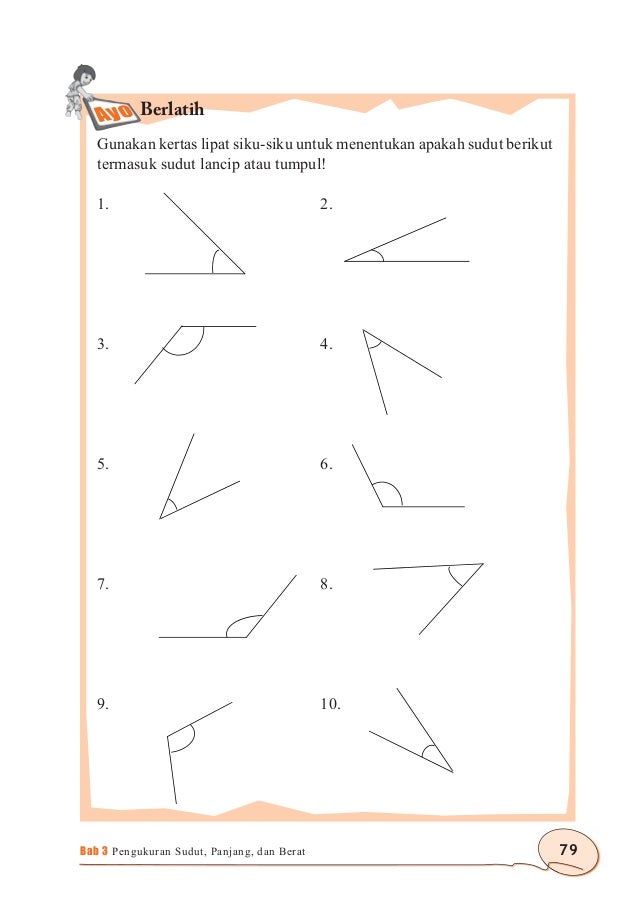 Ayo Berlatih

Gunakan kertas lipat siku-siku untuk menentukan apakah sudut berikut termasuk sudut lancip atau tumpul!

1.

2.

3.

4.

5.

6.

7.

8.

9.

10.

Bab 3 Pengukuran Sudut, Panjang, dan Berat

79